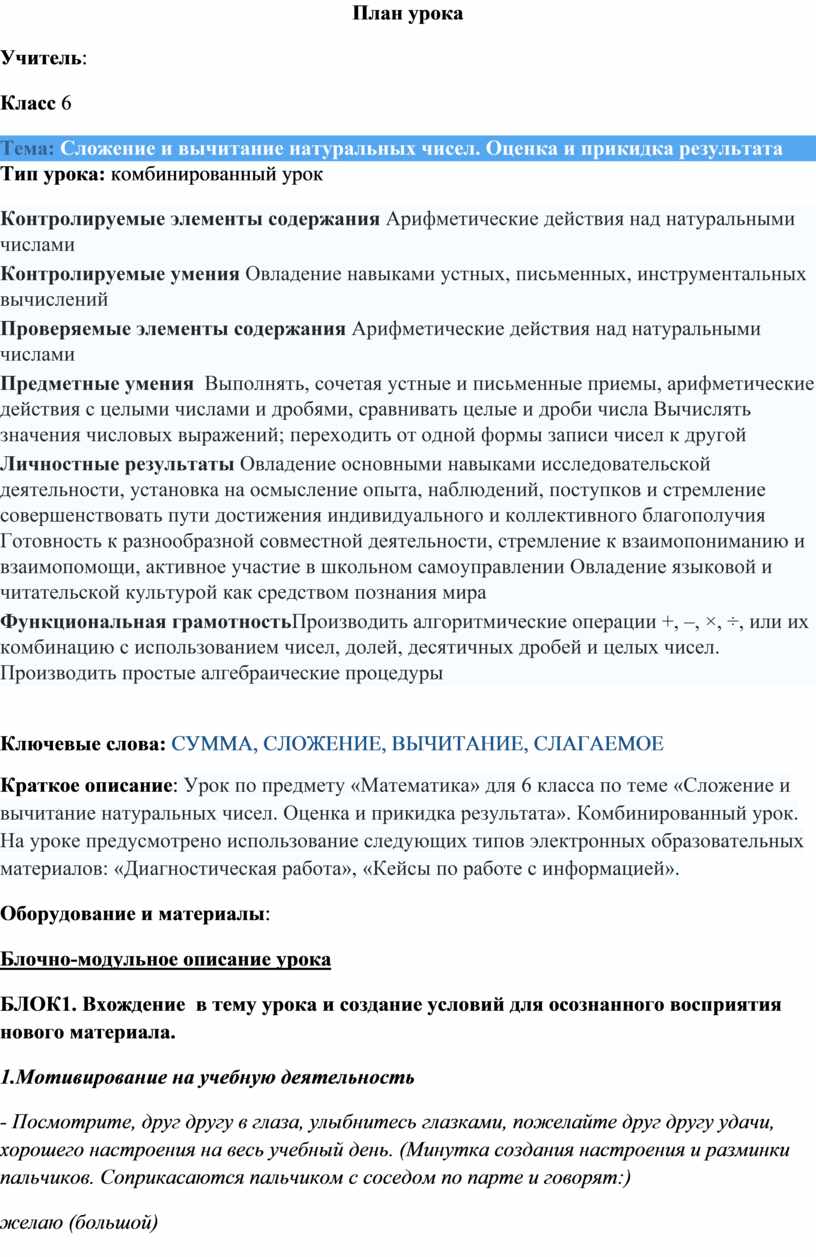 План урока

Учитель:

Класс 6

Тема: Сложение и вычитание натуральных чисел. Оценка и прикидка результата
Тип урока: комбинированный урок

Контролируемые элементы содержания Арифметические действия над натуральными числами
Контролируемые умения Овладение навыками устных, письменных, инструментальных вычислений
Проверяемые элементы содержания Арифметические действия над натуральными числами
Предметные умения Выполнять, сочетая устные и письменные приемы, арифметические действия с целыми числами и дробями, сравнивать целые и дроби числа Вычислять значения числовых выражений; переходить от одной формы записи чисел к другой
Личностные результаты Овладение основными навыками исследовательской деятельности, установка на осмысление опыта, наблюдений, поступков и стремление совершенствовать пути достижения индивидуального и коллективного благополучия Готовность к разнообразной совместной деятельности, стремление к взаимопониманию и взаимопомощи, активное участие в школьном самоуправлении Овладение языковой и читательской культурой как средством познания мира
Функциональная грамотностьПроизводить алгоритмические операции +, –, ×, ÷, или их комбинацию с использованием чисел, долей, десятичных дробей и целых чисел. Производить простые алгебраические процедуры

Ключевые слова: СУММА, СЛОЖЕНИЕ, ВЫЧИТАНИЕ, СЛАГАЕМОЕ

Краткое описание: Урок по предмету «Математика» для 6 класса по теме «Сложение и вычитание натуральных чисел. Оценка и прикидка результата». Комбинированный урок. На уроке предусмотрено использование следующих типов электронных образовательных материалов: «Диагностическая работа», «Кейсы по работе с информацией».

Оборудование и материалы:

Блочно-модульное описание урока

БЛОК1. Вхождение в тему урока и создание условий для осознанного восприятия нового материала.

1.Мотивирование на учебную деятельность

- Посмотрите, друг другу в глаза, улыбнитесь глазками, пожелайте друг другу удачи, хорошего настроения на весь учебный день. (Минутка создания настроения и разминки пальчиков. Соприкасаются пальчиком с соседом по парте и говорят:)

желаю (большой)